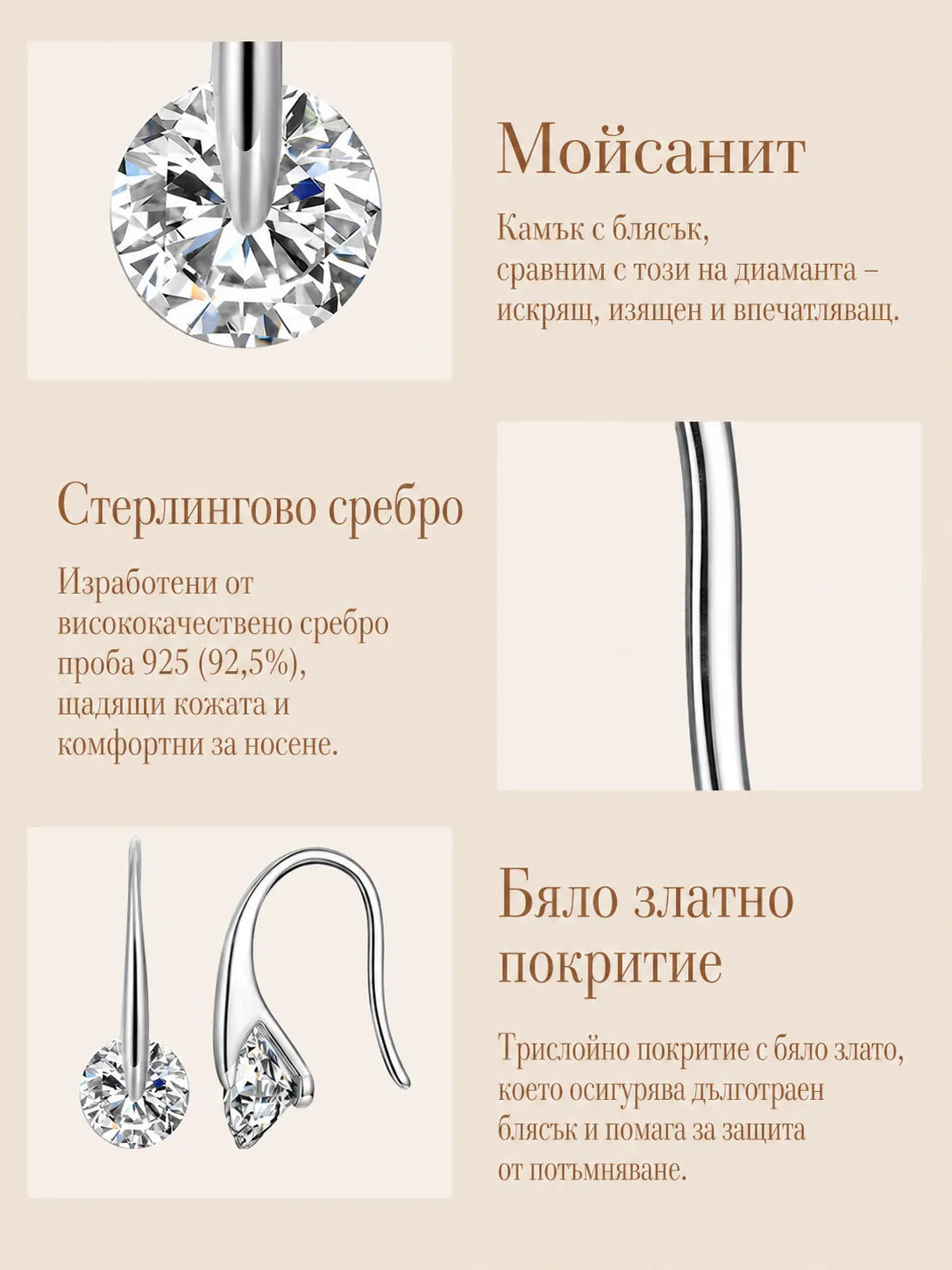 Мойсанит

Камък с блясък, сравним с този на диаманта – искрящ, изящен и впечатляващ.

Стерлингово сребро

Изработени от висококачествено сребро проба 925 (92,5%), щадящи кожата и комфортни за носене.

Бяло златно покритие

Трислойно покритие с бяло злато, което осигурява дълготраен блясък и помага за защита от потъмняване.